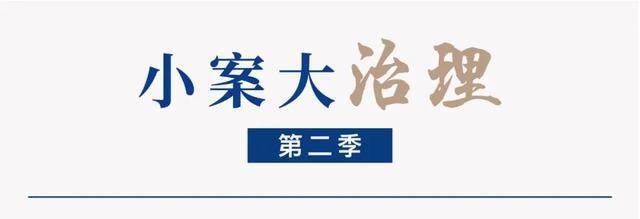 小案大治理

第二季